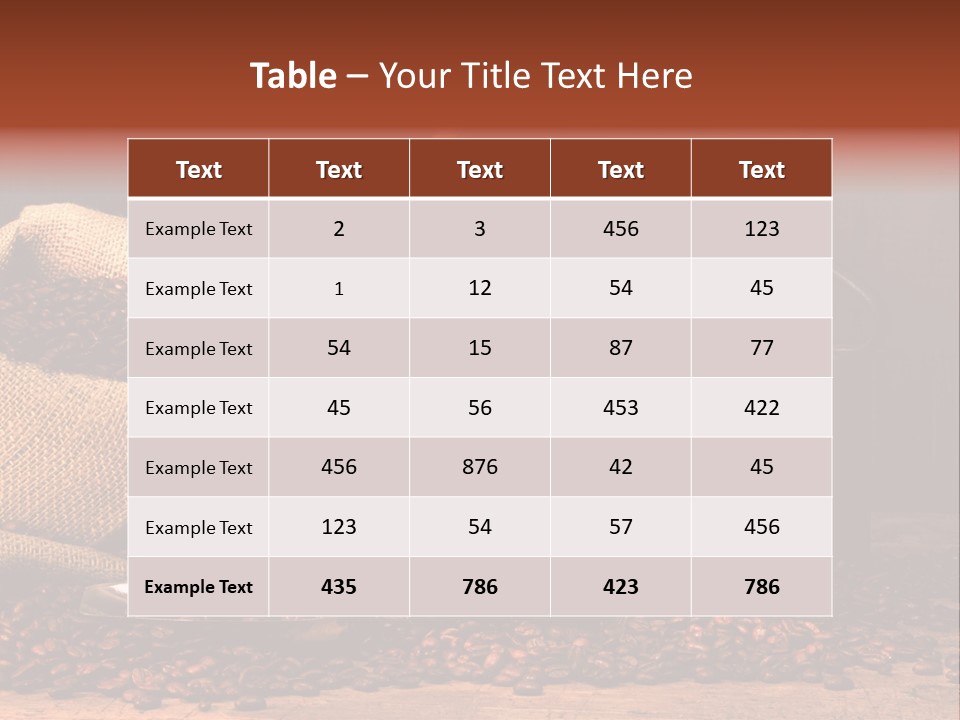 Table – Your Title Text Here

| Text | Text | Text | Text | Text |
|---|---|---|---|---|
| Example Text | 2 | 3 | 456 | 123 |
| Example Text | 1 | 12 | 54 | 45 |
| Example Text | 54 | 15 | 87 | 77 |
| Example Text | 45 | 56 | 453 | 422 |
| Example Text | 456 | 876 | 42 | 45 |
| Example Text | 123 | 54 | 57 | 456 |
| Example Text | 435 | 786 | 423 | 786 |